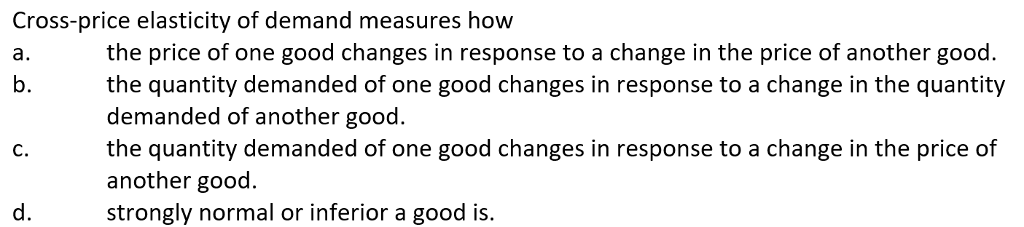 Cross-price elasticity of demand measures how
a. the price of one good changes in response to a change in the price of another good.
b. the quantity demanded of one good changes in response to a change in the quantity demanded of another good.
c. the quantity demanded of one good changes in response to a change in the price of another good.
d. strongly normal or inferior a good is.